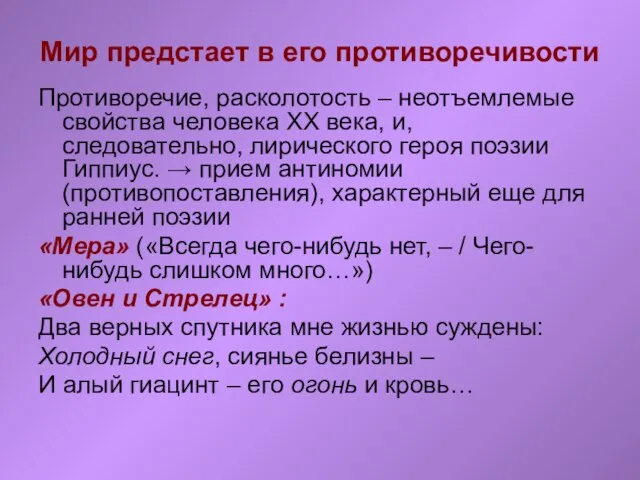 Мир предстает в его противоречивости

Противоречие, расколотость – неотъемлемые свойства человека XX века, и, следовательно, лирического героя поэзии Гиппиус. → прием антиномии (противопоставления), характерный еще для ранней поэзии

«Мера» («Всегда чего-нибудь нет, – / Чего-нибудь слишком много…»)

«Овен и Стрелец» :

Два верных спутника мне жизнью суждены:

Холодный снег, сиянье белизны –

И алый гиацинт – его огонь и кровь…